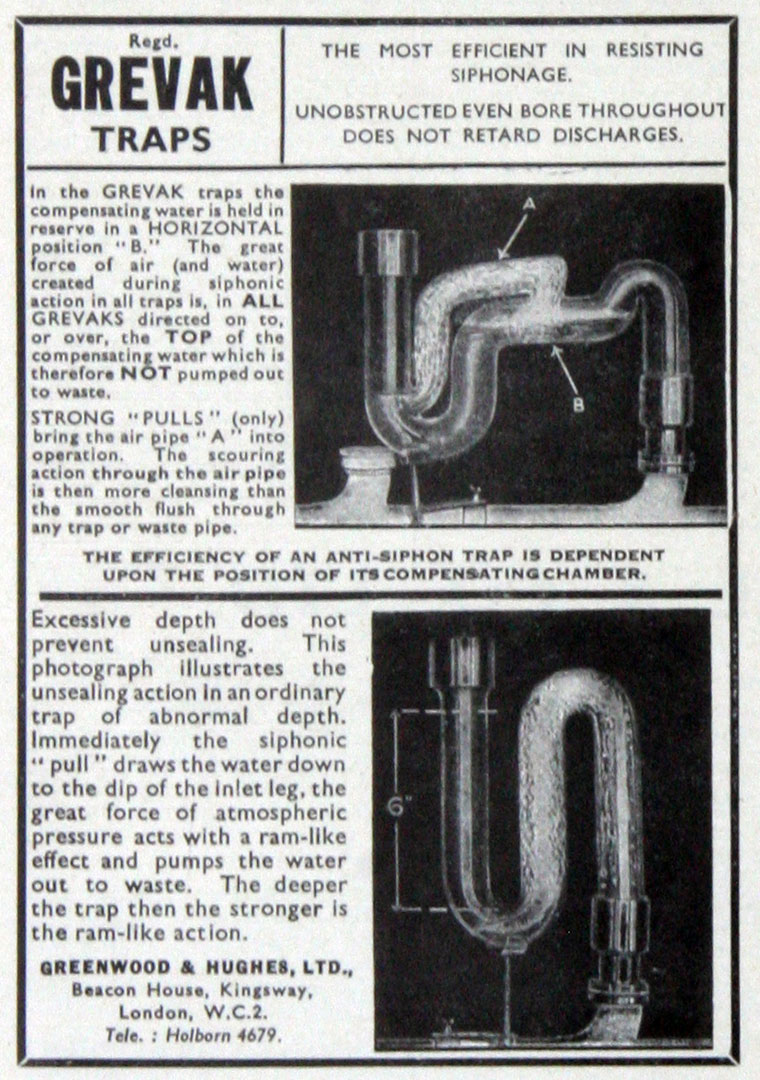 Regd.
GREVAK
TRAPS

THE MOST EFFICIENT IN RESISTING SIPHONAGE.

UNOBSTRUCTED EVEN BORE THROUGHOUT DOES NOT RETARD DISCHARGES.

In the GREVAK traps the compensating water is held in reserve in a HORIZONTAL position "B." The great force of air (and water) created during siphonic action in all traps is, in ALL GREVAKS directed on to, or over, the TOP of the compensating water which is therefore NOT pumped out to waste.

STRONG "PULLS" (only) bring the air pipe "A" into operation. The scouring action through the air pipe is then more cleansing than the smooth flush through any trap or waste pipe.

A

B

THE EFFICIENCY OF AN ANTI-SIPHON TRAP IS DEPENDENT UPON THE POSITION OF ITS COMPENSATING CHAMBER.

Excessive depth does not prevent unsealing. This photograph illustrates the unsealing action in an ordinary trap of abnormal depth. Immediately the siphonic "pull" draws the water down to the dip of the inlet leg, the great force of atmospheric pressure acts with a ram-like effect and pumps the water out to waste. The deeper the trap then the stronger is the ram-like action.

6"

GREENWOOD & HUGHES, LTD.,
Beacon House, Kingsway,
London, W.C.2.
Tele. : Holborn 4679.